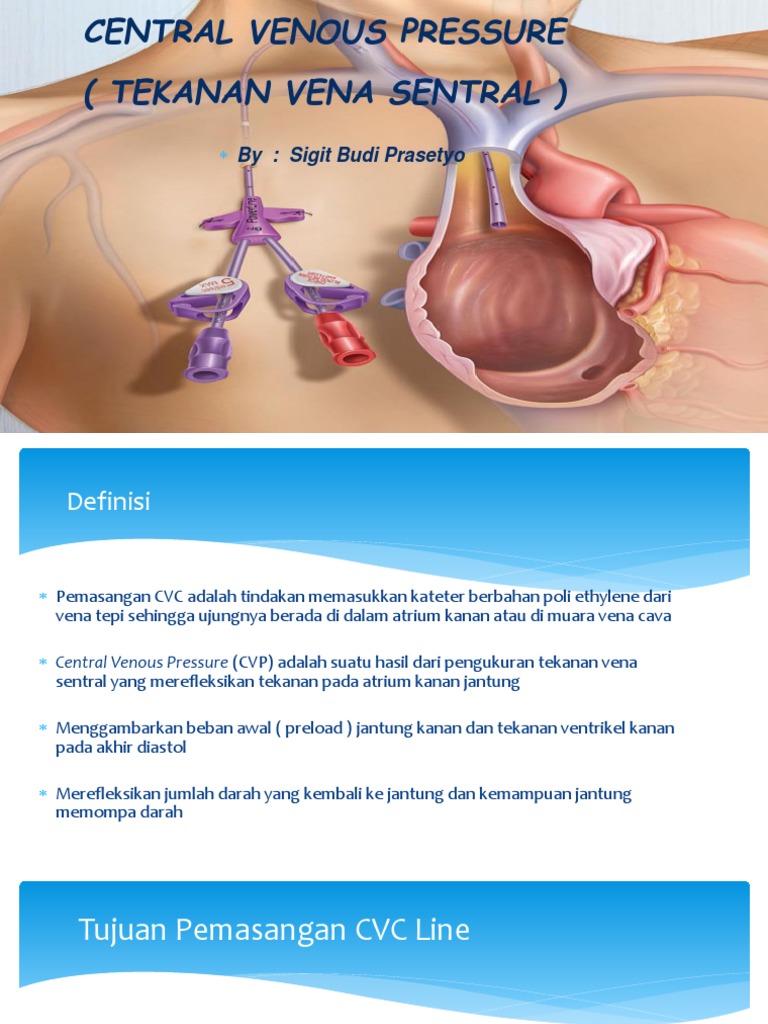 CENTRAL VENOUS PRESSURE
( TEKANAN VENA SENTRAL )

* By : Sigit Budi Prasetyo

Definisi

* Pemasangan CVC adalah tindakan memasukkan kateter berbahan poli ethylene dari vena tepi sehingga ujungnya berada di dalam atrium kanan atau di muara vena cava

* Central Venous Pressure (CVP) adalah suatu hasil dari pengukuran tekanan vena sentral yang merefleksikan tekanan pada atrium kanan jantung

* Menggambarkan beban awal ( preload ) jantung kanan dan tekanan ventrikel kanan pada akhir diastol

* Merefleksikan jumlah darah yang kembali ke jantung dan kemampuan jantung memompa darah

Tujuan Pemasangan CVC Line